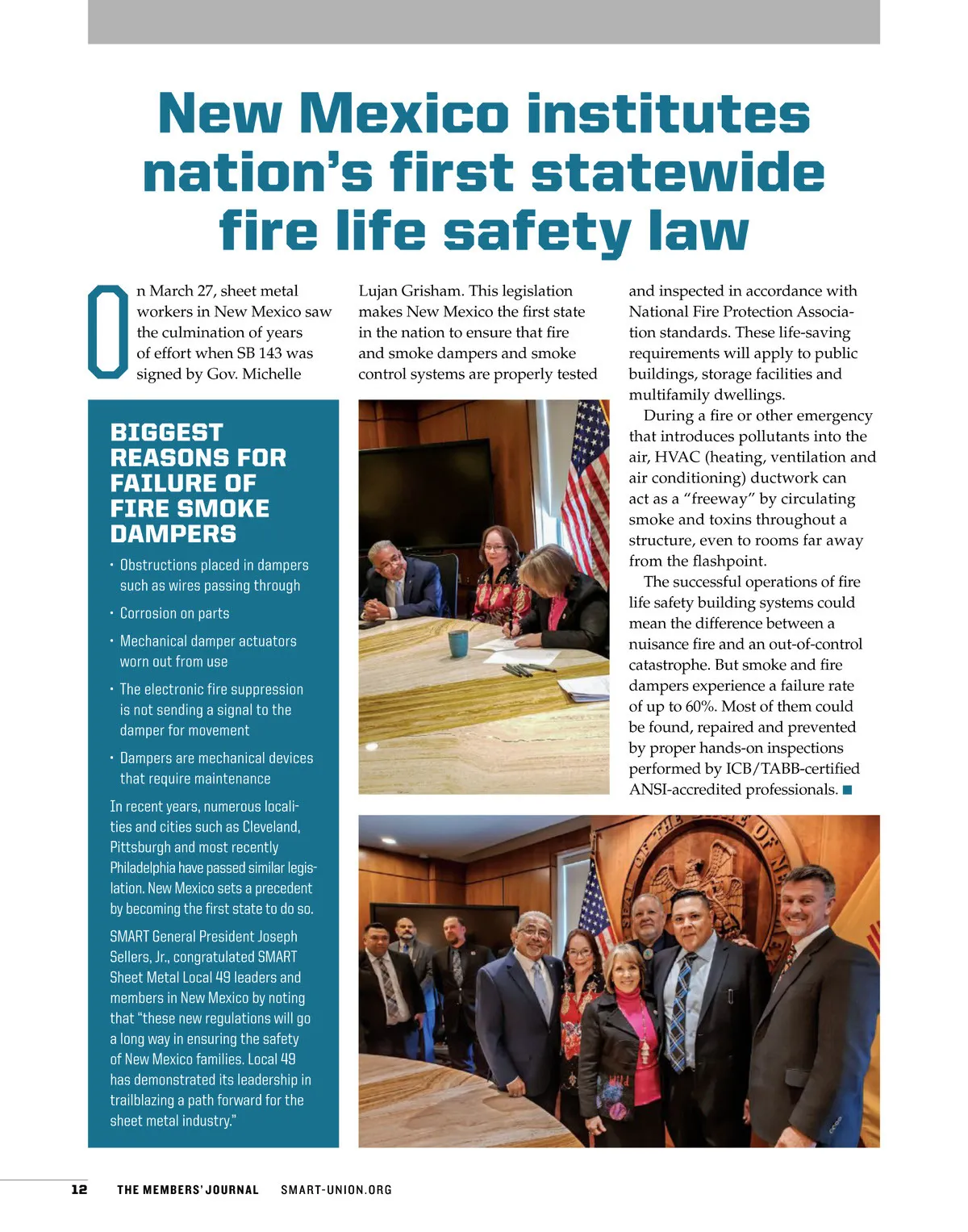 New Mexico institutes nation's first statewide fire life safety law

On March 27, sheet metal workers in New Mexico saw the culmination of years of effort when SB 143 was signed by Gov. Michelle Lujan Grisham. This legislation makes New Mexico the first state in the nation to ensure that fire and smoke dampers and smoke control systems are properly tested and inspected in accordance with National Fire Protection Association standards. These life-saving requirements will apply to public buildings, storage facilities and multifamily dwellings.

During a fire or other emergency that introduces pollutants into the air, HVAC (heating, ventilation and air conditioning) ductwork can act as a "freeway" by circulating smoke and toxins throughout a structure, even to rooms far away from the flashpoint.

The successful operations of fire life safety building systems could mean the difference between a nuisance fire and an out-of-control catastrophe. But smoke and fire dampers experience a failure rate of up to 60%. Most of them could be found, repaired and prevented by proper hands-on inspections performed by ICB/TABB-certified ANSI-accredited professionals. ■

BIGGEST REASONS FOR FAILURE OF FIRE SMOKE DAMPERS

• Obstructions placed in dampers such as wires passing through

• Corrosion on parts

• Mechanical damper actuators worn out from use

• The electronic fire suppression is not sending a signal to the damper for movement

• Dampers are mechanical devices that require maintenance

In recent years, numerous localities and cities such as Cleveland, Pittsburgh and most recently Philadelphia have passed similar legislation. New Mexico sets a precedent by becoming the first state to do so.

SMART General President Joseph Sellers, Jr., congratulated SMART Sheet Metal Local 49 leaders and members in New Mexico by noting that "these new regulations will go a long way in ensuring the safety of New Mexico families. Local 49 has demonstrated its leadership in trailblazing a path forward for the sheet metal industry."

12 THE MEMBERS' JOURNAL SMART-UNION.ORG